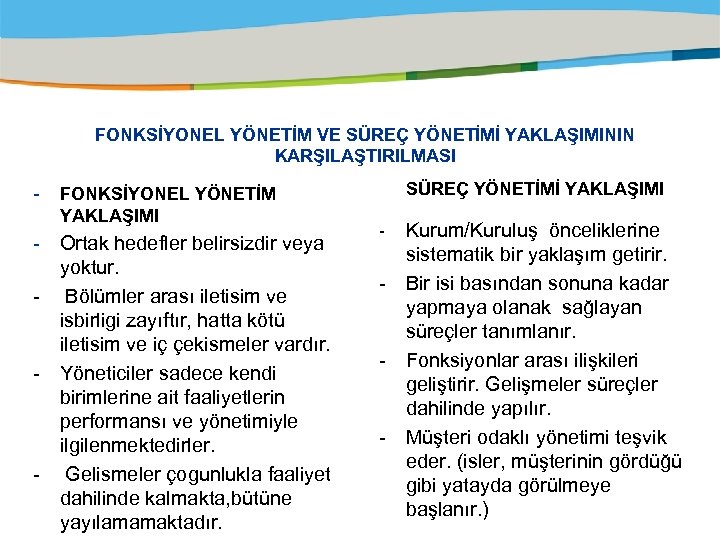 FONKSİYONEL YÖNETİM VE SÜREÇ YÖNETİMİ YAKLAŞIMININ KARŞILAŞTIRILMASI

- FONKSİYONEL YÖNETİM YAKLAŞIMI
- Ortak hedefler belirsizdir veya yoktur.
- Bölümler arası iletisim ve isbirligi zayıftır, hatta kötü iletisim ve iç çekismeler vardır.
- Yöneticiler sadece kendi birimlerine ait faaliyetlerin performansı ve yönetimiyle ilgilenmektedirler.
- Gelismeler çogunlukla faaliyet dahilinde kalmakta,bütüne yayılamamaktadır.

SÜREÇ YÖNETİMİ YAKLAŞIMI

- Kurum/Kuruluş önceliklerine sistematik bir yaklaşım getirir.
- Bir isi basından sonuna kadar yapmaya olanak sağlayan süreçler tanımlanır.
- Fonksiyonlar arası ilişkileri geliştirir. Gelişmeler süreçler dahilinde yapılır.
- Müşteri odaklı yönetimi teşvik eder. (isler, müşterinin gördüğü gibi yatayda görülmeye başlanır.)